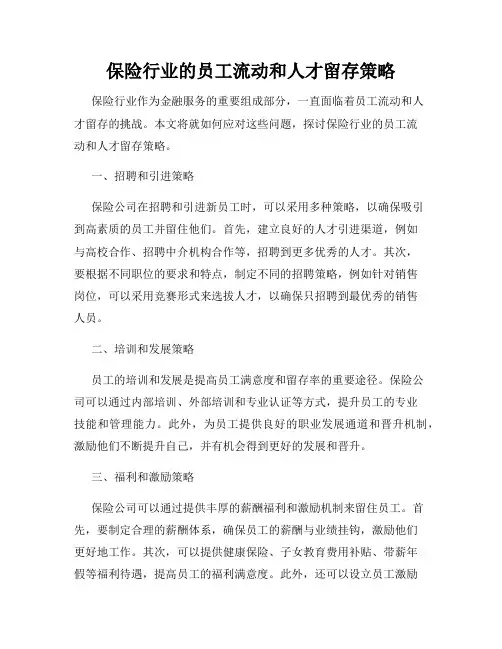 保险行业的员工流动和人才留存策略

保险行业作为金融服务的重要组成部分，一直面临着员工流动和人才留存的挑战。本文将就如何应对这些问题，探讨保险行业的员工流动和人才留存策略。

一、招聘和引进策略

保险公司在招聘和引进新员工时，可以采用多种策略，以确保吸引到高素质的员工并留住他们。首先，建立良好的人才引进渠道，例如与高校合作、招聘中介机构合作等，招聘到更多优秀的人才。其次，要根据不同职位的要求和特点，制定不同的招聘策略，例如针对销售岗位，可以采用竞赛形式来选拔人才，以确保只招聘到最优秀的销售人员。

二、培训和发展策略

员工的培训和发展是提高员工满意度和留存率的重要途径。保险公司可以通过内部培训、外部培训和专业认证等方式，提升员工的专业技能和管理能力。此外，为员工提供良好的职业发展通道和晋升机制，激励他们不断提升自己，并有机会得到更好的发展和晋升。

三、福利和激励策略

保险公司可以通过提供丰厚的薪酬福利和激励机制来留住员工。首先，要制定合理的薪酬体系，确保员工的薪酬与业绩挂钩，激励他们更好地工作。其次，可以提供健康保险、子女教育费用补贴、带薪年假等福利待遇，提高员工的福利满意度。此外，还可以设立员工激励